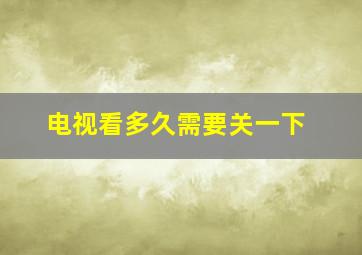 电视看多久需要关一下